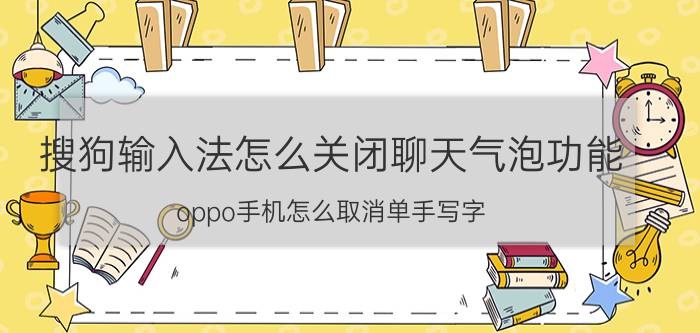 搜狗输入法怎么关闭聊天气泡功能

oppo手机怎么取消单手写字